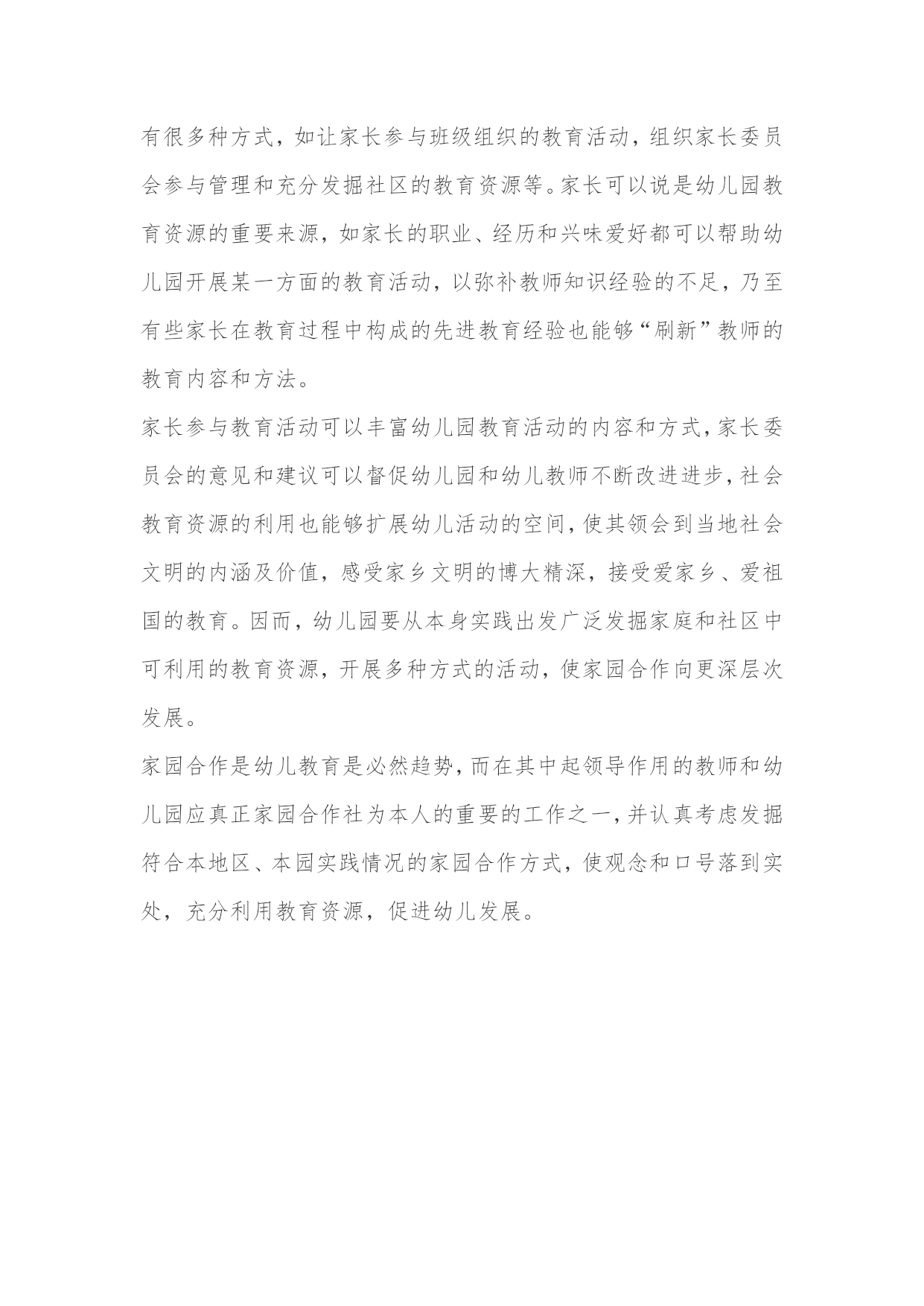 有很多种方式，如让家长参与班级组织的教育活动，组织家长委员会参与管理和充分发掘社区的教育资源等。家长可以说是幼儿园教育资源的重要来源，如家长的职业、经历和兴味爱好都可以帮助幼儿园开展某一方面的教育活动，以弥补教师知识经验的不足，乃至有些家长在教育过程中构成的先进教育经验也能够“刷新”教师的教育内容和方法。

家长参与教育活动可以丰富幼儿园教育活动的内容和方式，家长委员会的意见和建议可以督促幼儿园和幼儿教师不断改进进步，社会教育资源的利用也能够扩展幼儿活动的空间，使其领会到当地社会文明的内涵及价值，感受家乡文明的博大精深，接受爱家乡、爱祖国的教育。因而，幼儿园要从本身实践出发广泛发掘家庭和社区中可利用的教育资源，开展多种方式的活动，使家园合作向更深层次发展。

家园合作是幼儿教育是必然趋势，而在其中起领导作用的教师和幼儿园应真正家园合作社为本人的重要的工作之一，并认真考虑发掘符合本地区、本园实践情况的家园合作方式，使观念和口号落到实处，充分利用教育资源，促进幼儿发展。